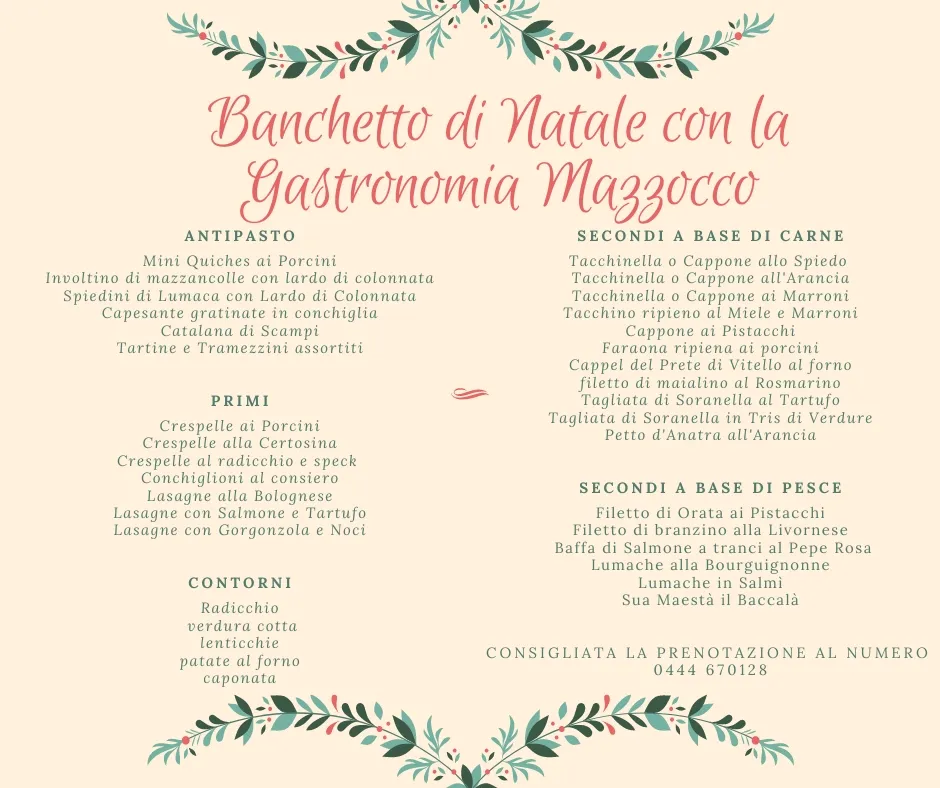 Banchetto di Natale con la Gastronomia Mazzocco

ANTIPASTO
Mini Quiches ai Porcini
Involtino di mazzancolle con lardo di colonnata
Spiedini di Lumaca con Lardo di Colonnata
Capesante gratinate in conchiglia
Catalana di Scampi
Tartine e Tramezzini assortiti

PRIMI
Crespelle ai Porcini
Crespelle alla Certosina
Crespelle al radicchio e speck
Conchiglioni al consiero
Lasagne alla Bolognese
Lasagne con Salmone e Tartufo
Lasagne con Gorgonzola e Noci

CONTORNI
Radicchio
verdura cotta
lenticchie
patate al forno
caponata

SECONDI A BASE DI CARNE
Tacchinella o Cappone allo Spiedo
Tacchinella o Cappone all'Arancia
Tacchinella o Cappone ai Marroni
Tacchino ripieno al Miele e Marroni
Cappone ai Pistacchi
Faraona ripiena ai porcini
Cappel del Prete di Vitello al forno
filetto di maialino al Rosmarino
Tagliata di Soranella al Tartufo
Tagliata di Soranella in Tris di Verdure
Petto d'Anatra all'Arancia

SECONDI A BASE DI PESCE
Filetto di Orata ai Pistacchi
Filetto di branzino alla Livornese
Baffa di Salmone a tranci al Pepe Rosa
Lumache alla Bourguignonne
Lumache in Salmì
Sua Maestà il Baccalà

CONSIGLIATA LA PRENOTAZIONE AL NUMERO
0444 670128